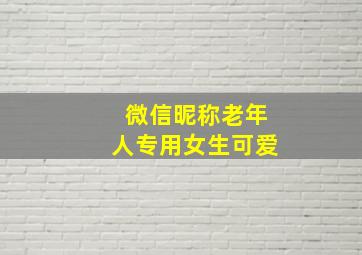 微信昵称老年人专用女生可爱